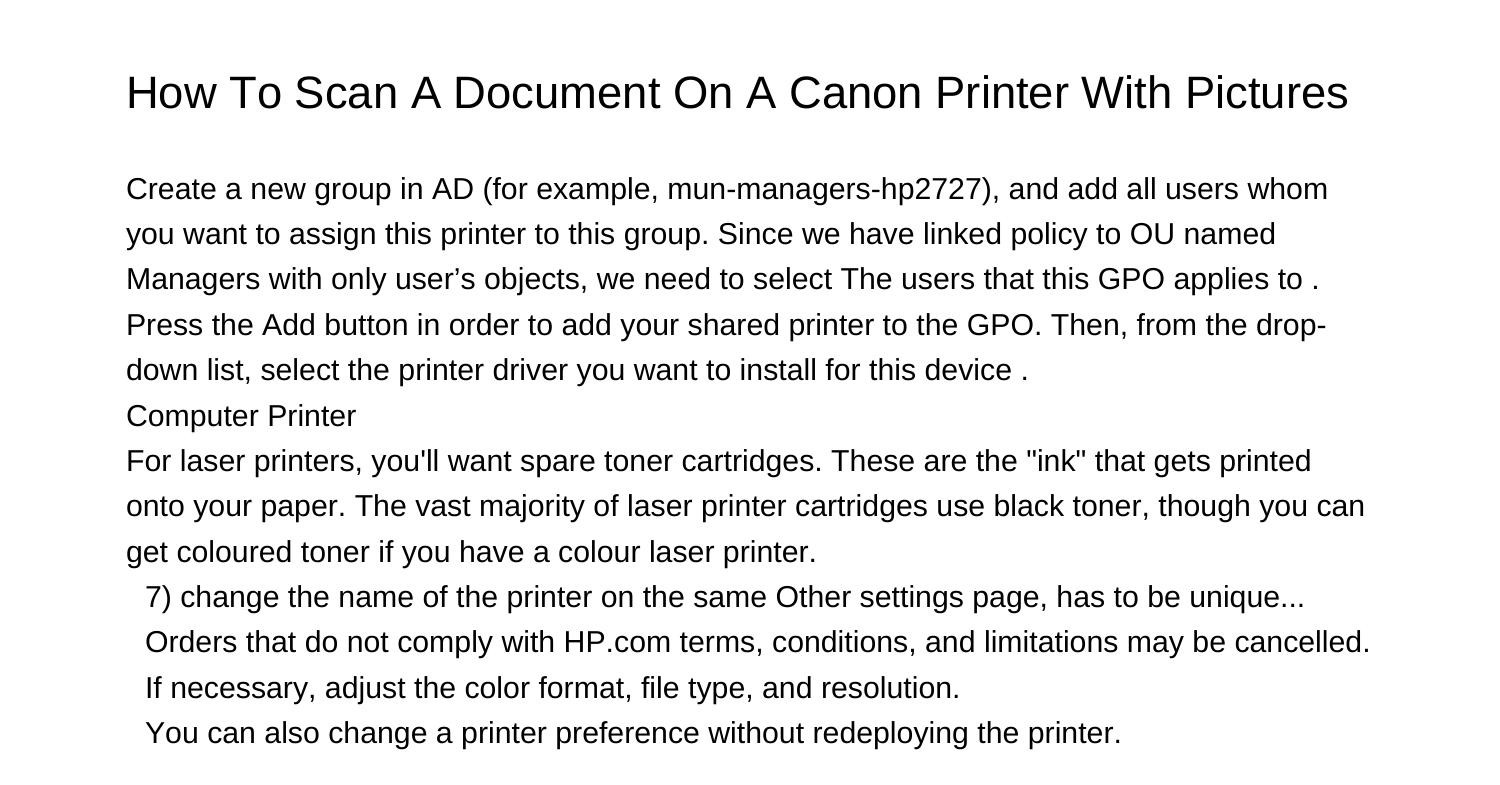 How To Scan A Document On A Canon Printer With Pictures

Create a new group in AD (for example, mun-managers-hp2727), and add all users whom you want to assign this printer to this group. Since we have linked policy to OU named Managers with only user's objects, we need to select The users that this GPO applies to . Press the Add button in order to add your shared printer to the GPO. Then, from the drop-down list, select the printer driver you want to install for this device .

Computer Printer

For laser printers, you'll want spare toner cartridges. These are the "ink" that gets printed onto your paper. The vast majority of laser printer cartridges use black toner, though you can get coloured toner if you have a colour laser printer.

7) change the name of the printer on the same Other settings page, has to be unique...

Orders that do not comply with HP.com terms, conditions, and limitations may be cancelled.

If necessary, adjust the color format, file type, and resolution.

You can also change a printer preference without redeploying the printer.